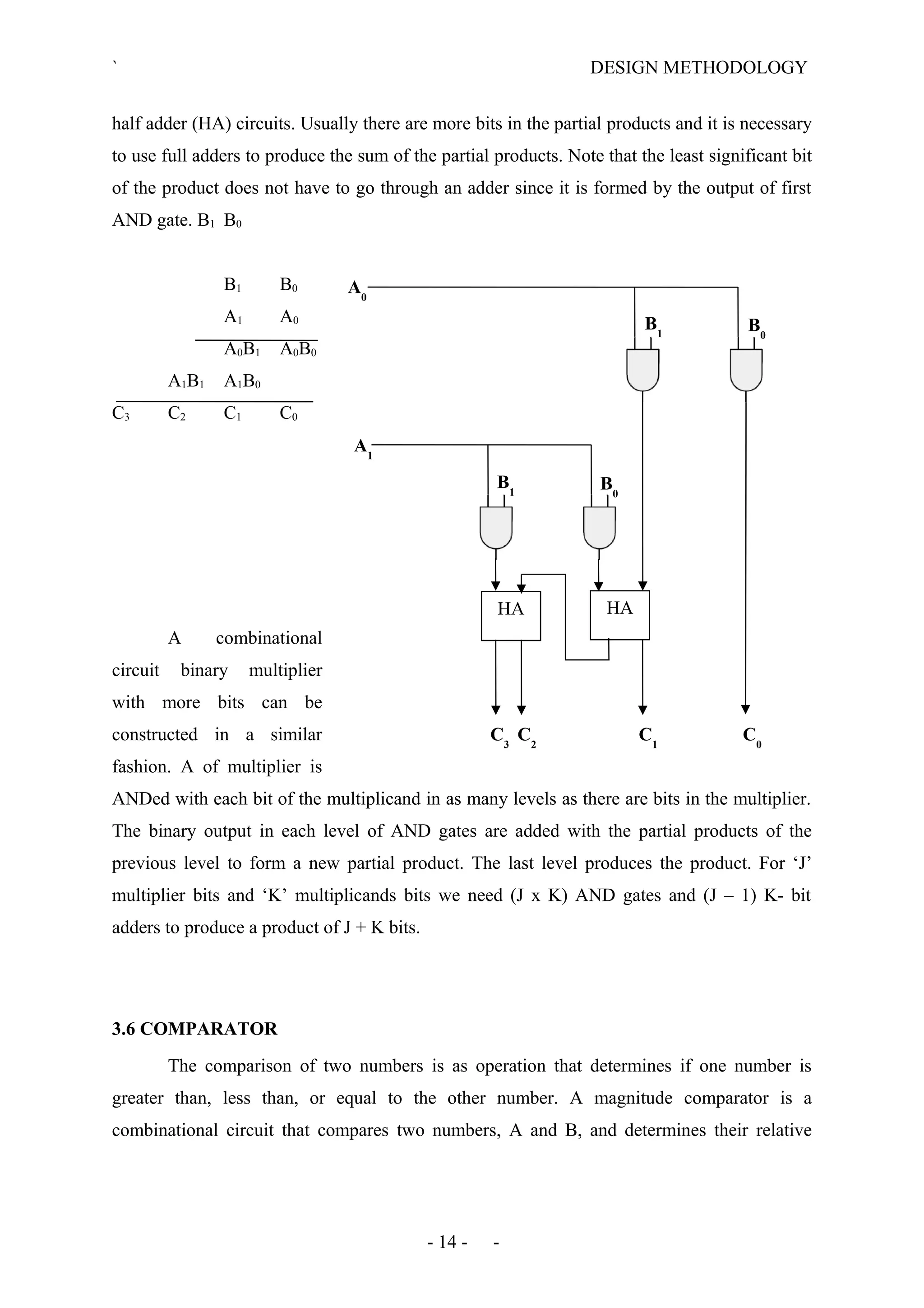 `

DESIGN METHODOLOGY

half adder (HA) circuits. Usually there are more bits in the partial products and it is necessary to use full adders to produce the sum of the partial products. Note that the least significant bit of the product does not have to go through an adder since it is formed by the output of first AND gate. $B_1$ $B_0$

| | | $B_1$ | $B_0$ |
|---|---|---|---|
| | | $A_1$ | $A_0$ |
| | | $A_0B_1$ | $A_0B_0$ |
| | $A_1B_1$ | $A_1B_0$ | |
| $C_3$ | $C_2$ | $C_1$ | $C_0$ |

$A_0$
$B_1$
$B_0$
$A_1$
$B_1$
$B_0$
HA
HA
$C_3$ $C_2$
$C_1$
$C_0$

A combinational circuit binary multiplier with more bits can be constructed in a similar fashion. A of multiplier is ANDed with each bit of the multiplicand in as many levels as there are bits in the multiplier. The binary output in each level of AND gates are added with the partial products of the previous level to form a new partial product. The last level produces the product. For ‘J’ multiplier bits and ‘K’ multiplicands bits we need (J x K) AND gates and (J – 1) K- bit adders to produce a product of J + K bits.

3.6 COMPARATOR

The comparison of two numbers is as operation that determines if one number is greater than, less than, or equal to the other number. A magnitude comparator is a combinational circuit that compares two numbers, A and B, and determines their relative

- 14 - -